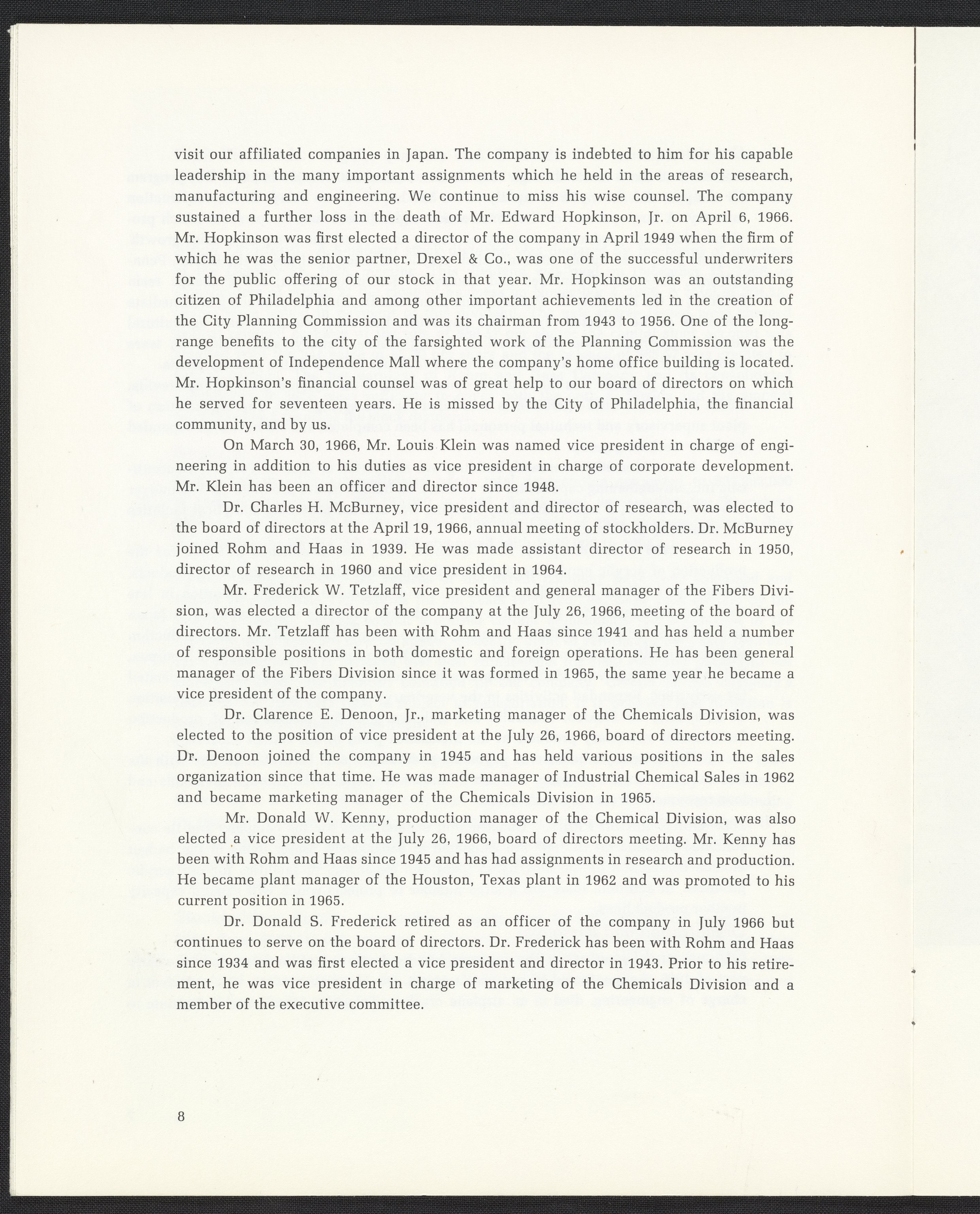 visit our affiliated companies in Japan. The company is indebted to him for his capable leadership in the many important assignments which he held in the areas of research, manufacturing and engineering. We continue to miss his wise counsel. The company sustained a further loss in the death of Mr. Edward Hopkinson, Jr. on April 6, 1966. Mr. Hopkinson was first elected a director of the company in April 1949 when the firm of which he was the senior partner, Drexel & Co., was one of the successful underwriters for the public offering of our stock in that year. Mr. Hopkinson was an outstanding citizen of Philadelphia and among other important achievements led in the creation of the City Planning Commission and was its chairman from 1943 to 1956. One of the long-range benefits to the city of the farsighted work of the Planning Commission was the development of Independence Mall where the company's home office building is located. Mr. Hopkinson's financial counsel was of great help to our board of directors on which he served for seventeen years. He is missed by the City of Philadelphia, the financial community, and by us.

On March 30, 1966, Mr. Louis Klein was named vice president in charge of engineering in addition to his duties as vice president in charge of corporate development. Mr. Klein has been an officer and director since 1948.

Dr. Charles H. McBurney, vice president and director of research, was elected to the board of directors at the April 19, 1966, annual meeting of stockholders. Dr. McBurney joined Rohm and Haas in 1939. He was made assistant director of research in 1950, director of research in 1960 and vice president in 1964.

Mr. Frederick W. Tetzlaff, vice president and general manager of the Fibers Division, was elected a director of the company at the July 26, 1966, meeting of the board of directors. Mr. Tetzlaff has been with Rohm and Haas since 1941 and has held a number of responsible positions in both domestic and foreign operations. He has been general manager of the Fibers Division since it was formed in 1965, the same year he became a vice president of the company.

Dr. Clarence E. Denoon, Jr., marketing manager of the Chemicals Division, was elected to the position of vice president at the July 26, 1966, board of directors meeting. Dr. Denoon joined the company in 1945 and has held various positions in the sales organization since that time. He was made manager of Industrial Chemical Sales in 1962 and became marketing manager of the Chemicals Division in 1965.

Mr. Donald W. Kenny, production manager of the Chemical Division, was also elected a vice president at the July 26, 1966, board of directors meeting. Mr. Kenny has been with Rohm and Haas since 1945 and has had assignments in research and production. He became plant manager of the Houston, Texas plant in 1962 and was promoted to his current position in 1965.

Dr. Donald S. Frederick retired as an officer of the company in July 1966 but continues to serve on the board of directors. Dr. Frederick has been with Rohm and Haas since 1934 and was first elected a vice president and director in 1943. Prior to his retirement, he was vice president in charge of marketing of the Chemicals Division and a member of the executive committee.

8